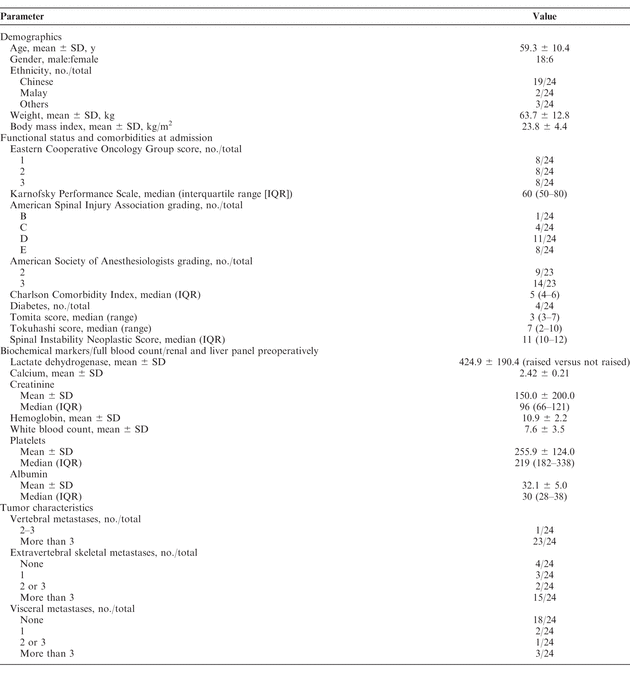 | Parameter | Value |
|---|---|
| Demographics | |
| Age, mean ± SD, y | 59.3 ± 10.4 |
| Gender, male:female | 18:6 |
| Ethnicity, no./total | |
| Chinese | 19/24 |
| Malay | 2/24 |
| Others | 3/24 |
| Weight, mean ± SD, kg | 63.7 ± 12.8 |
| Body mass index, mean ± SD, kg/m$^2$ | 23.8 ± 4.4 |
| Functional status and comorbidities at admission | |
| Eastern Cooperative Oncology Group score, no./total | |
| 1 | 8/24 |
| 2 | 8/24 |
| 3 | 8/24 |
| Karnofsky Performance Scale, median (interquartile range [IQR]) | 60 (50–80) |
| American Spinal Injury Association grading, no./total | |
| B | 1/24 |
| C | 4/24 |
| D | 11/24 |
| E | 8/24 |
| American Society of Anesthesiologists grading, no./total | |
| 2 | 9/23 |
| 3 | 14/23 |
| Charlson Comorbidity Index, median (IQR) | 5 (4–6) |
| Diabetes, no./total | 4/24 |
| Tomita score, median (range) | 3 (3–7) |
| Tokuhashi score, median (range) | 7 (2–10) |
| Spinal Instability Neoplastic Score, median (IQR) | 11 (10–12) |
| Biochemical markers/full blood count/renal and liver panel preoperatively | |
| Lactate dehydrogenase, mean ± SD | 424.9 ± 190.4 (raised versus not raised) |
| Calcium, mean ± SD | 2.42 ± 0.21 |
| Creatinine | |
| Mean ± SD | 150.0 ± 200.0 |
| Median (IQR) | 96 (66–121) |
| Hemoglobin, mean ± SD | 10.9 ± 2.2 |
| White blood count, mean ± SD | 7.6 ± 3.5 |
| Platelets | |
| Mean ± SD | 255.9 ± 124.0 |
| Median (IQR) | 219 (182–338) |
| Albumin | |
| Mean ± SD | 32.1 ± 5.0 |
| Median (IQR) | 30 (28–38) |
| Tumor characteristics | |
| Vertebral metastases, no./total | |
| 2–3 | 1/24 |
| More than 3 | 23/24 |
| Extravertebral skeletal metastases, no./total | |
| None | 4/24 |
| 1 | 3/24 |
| 2 or 3 | 2/24 |
| More than 3 | 15/24 |
| Visceral metastases, no./total | |
| None | 18/24 |
| 1 | 2/24 |
| 2 or 3 | 1/24 |
| More than 3 | 3/24 |